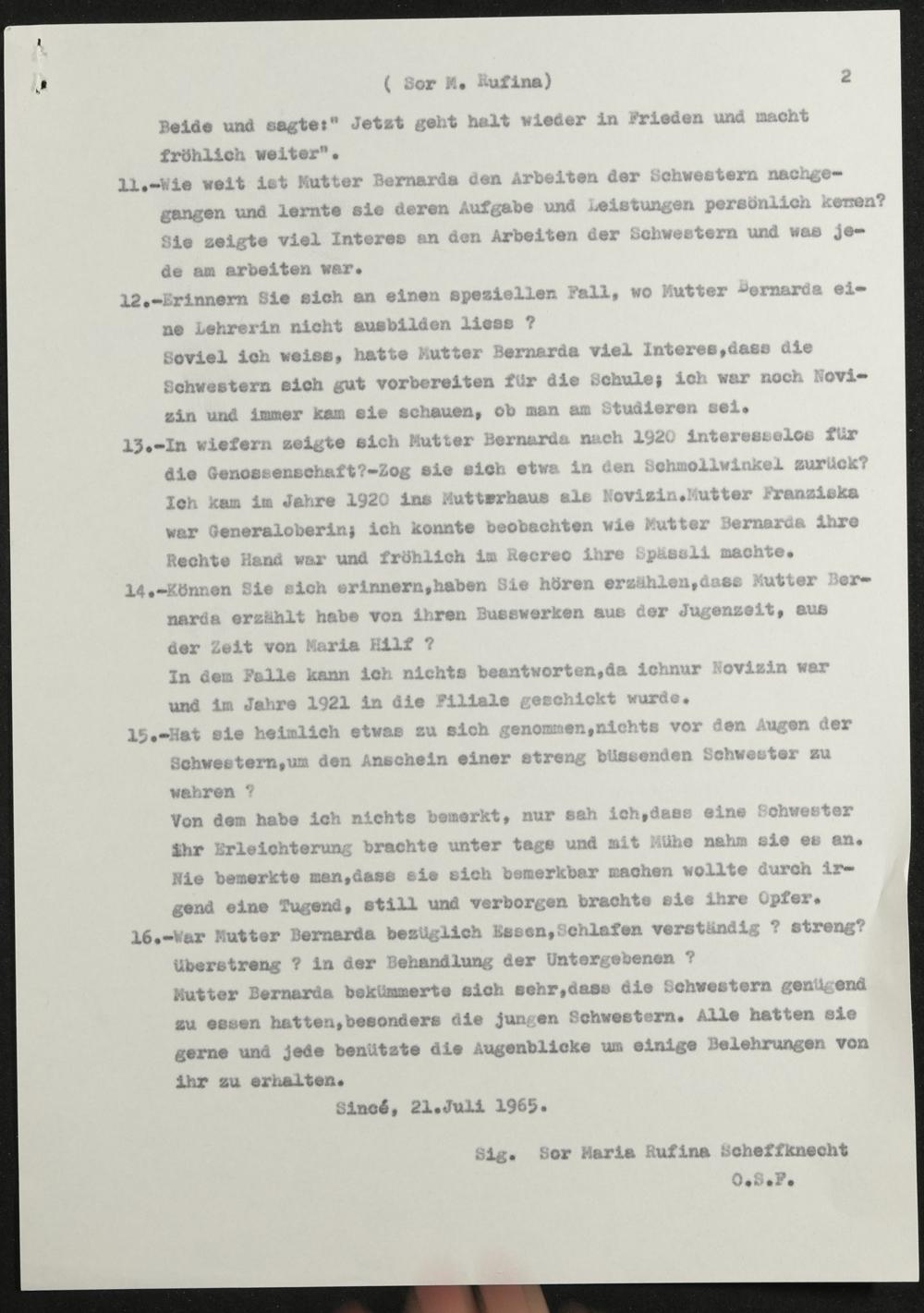 ( Sor M. Rufina) 2

Beide und sagte:" Jetzt geht halt wieder in Frieden und macht fröhlich weiter".

11.-Wie weit ist Mutter Bernarda den Arbeiten der Schwestern nachgegangen und lernte sie deren Aufgabe und Leistungen persönlich kennen? Sie zeigte viel Interes an den Arbeiten der Schwestern und was jede am arbeiten war.

12.-Erinnern Sie sich an einen speziellen Fall, wo Mutter Bernarda eine Lehrerin nicht ausbilden liess ?
Soviel ich weiss, hatte Mutter Bernarda viel Interes,dass die Schwestern sich gut vorbereiten für die Schule; ich war noch Novizin und immer kam sie schauen, ob man am Studieren sei.

13.-In wiefern zeigte sich Mutter Bernarda nach 1920 interesselos für die Genossenschaft?-Zog sie sich etwa in den Schmollwinkel zurück?
Ich kam im Jahre 1920 ins Mutterhaus als Novizin.Mutter Franziska war Generaloberin; ich konnte beobachten wie Mutter Bernarda ihre Rechte Hand war und fröhlich im Recreo ihre Spässli machte.

14.-Können Sie sich erinnern,haben Sie hören erzählen,dass Mutter Bernarda erzählt habe von ihren Busswerken aus der Jugenzeit, aus der Zeit von Maria Hilf ?
In dem Falle kann ich nichts beantworten,da ichnur Novizin war und im Jahre 1921 in die Filiale geschickt wurde.

15.-Hat sie heimlich etwas zu sich genommen,nichts vor den Augen der Schwestern,um den Anschein einer streng büssenden Schwester zu wahren ?
Von dem habe ich nichts bemerkt, nur sah ich,dass eine Schwester ihr Erleichterung brachte unter tags und mit Mühe nahm sie es an. Nie bemerkte man,dass sie sich bemerkbar machen wollte durch irgend eine Tugend, still und verborgen brachte sie ihre Opfer.

16.-War Mutter Bernarda bezüglich Essen,Schlafen verständig ? streng? überstreng ? in der Behandlung der Untergebenen ?
Mutter Bernarda bekümmerte sich sehr,dass die Schwestern genügend zu essen hatten,besonders die jungen Schwestern. Alle hatten sie gerne und jede benützte die Augenblicke um einige Belehrungen von ihr zu erhalten.

Sincé, 21.Juli 1965.

Sig. Sor Maria Rufina Scheffknecht
O.S.F.